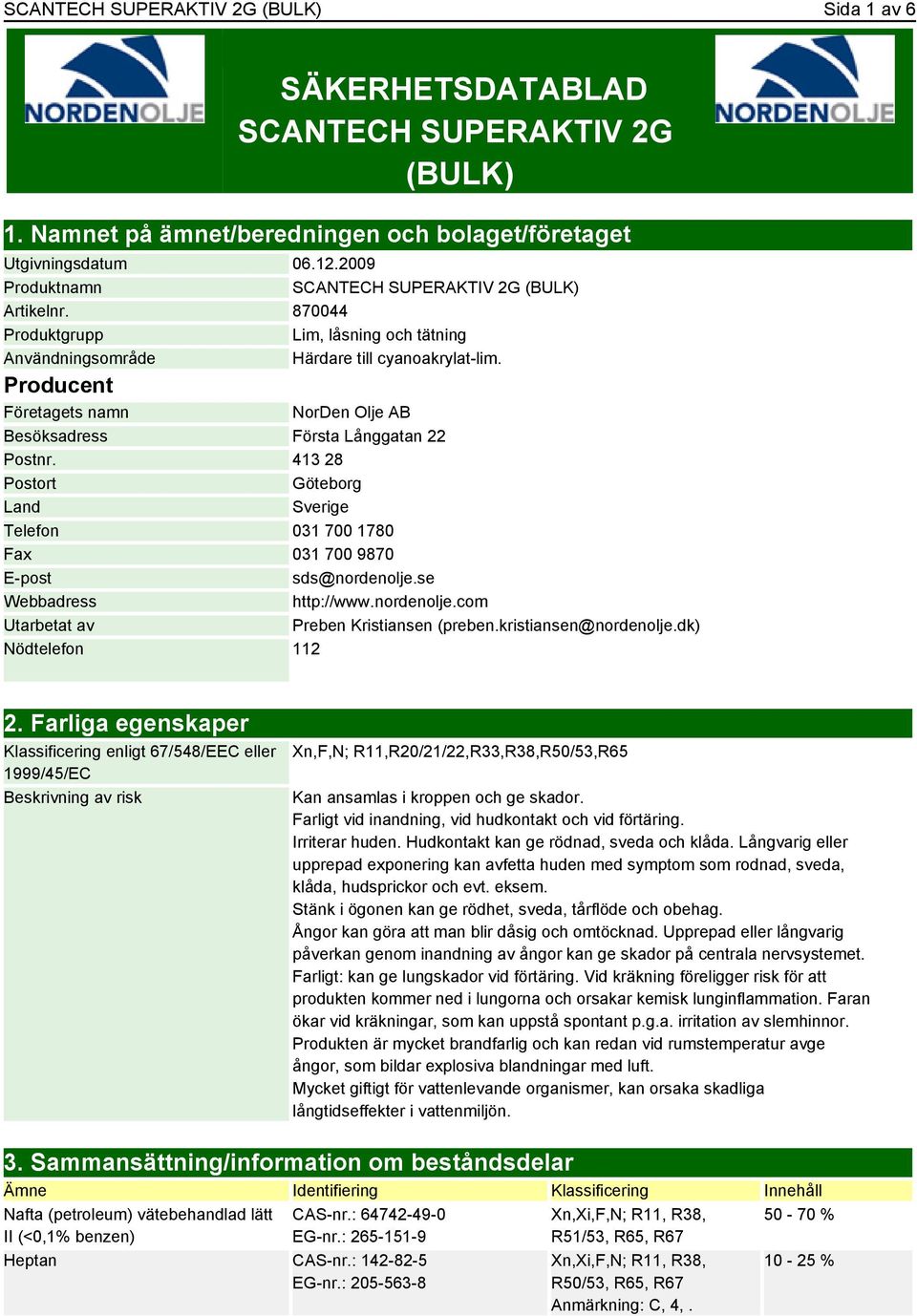 SCANTECH SUPERAKTIV 2G (BULK) Sida 1 av 6

NORDENOLJE

SÄKERHETSDATABLAD SCANTECH SUPERAKTIV 2G (BULK)

NORDENOLJE

1. Namnet på ämnet/beredningen och bolaget/företaget

| | |
|---|---|
| Utgivningsdatum | 06.12.2009 |
| Produktnamn | SCANTECH SUPERAKTIV 2G (BULK) |
| Artikelnr. | 870044 |
| Produktgrupp | Lim, låsning och tätning |
| Användningsområde | Härdare till cyanoakrylat-lim. |

Producent

| | |
|---|---|
| Företagets namn | NorDen Olje AB |
| Besöksadress | Första Långgatan 22 |
| Postnr. | 413 28 |
| Postort | Göteborg |
| Land | Sverige |
| Telefon | 031 700 1780 |
| Fax | 031 700 9870 |
| E-post | sds@nordenolje.se |
| Webbadress | http://www.nordenolje.com |
| Utarbetat av | Preben Kristiansen (preben.kristiansen@nordenolje.dk) |
| Nödtelefon | 112 |

2. Farliga egenskaper

| | |
|---|---|
| Klassificering enligt 67/548/EEC eller 1999/45/EC | Xn,F,N; R11,R20/21/22,R33,R38,R50/53,R65 |
| Beskrivning av risk | Kan ansamlas i kroppen och ge skador. Farligt vid inandning, vid hudkontakt och vid förtäring. Irriterar huden. Hudkontakt kan ge rödnad, sveda och klåda. Långvarig eller upprepad exponering kan avfetta huden med symptom som rodnad, sveda, klåda, hudsprickor och evt. eksem. Stänk i ögonen kan ge rödhet, sveda, tårflöde och obehag. Ångor kan göra att man blir dåsig och omtöcknad. Upprepad eller långvarig påverkan genom inandning av ångor kan ge skador på centrala nervsystemet. Farligt: kan ge lungskador vid förtäring. Vid kräkning föreligger risk för att produkten kommer ned i lungorna och orsakar kemisk lunginflammation. Faran ökar vid kräkningar, som kan uppstå spontant p.g.a. irritation av slemhinnor. Produkten är mycket brandfarlig och kan redan vid rumstemperatur avge ångor, som bildar explosiva blandningar med luft. Mycket giftigt för vattenlevande organismer, kan orsaka skadliga långtidseffekter i vattenmiljön. |

3. Sammansättning/information om beståndsdelar

| Ämne | Identifiering | Klassificering | Innehåll |
|---|---|---|---|
| Nafta (petroleum) vätebehandlad lätt II (<0,1% benzen) | CAS-nr.: 64742-49-0 EG-nr.: 265-151-9 | Xn,Xi,F,N; R11, R38, R51/53, R65, R67 | 50 - 70 % |
| Heptan | CAS-nr.: 142-82-5 EG-nr.: 205-563-8 | Xn,Xi,F,N; R11, R38, R50/53, R65, R67 Anmärkning: C, 4, . | 10 - 25 % |